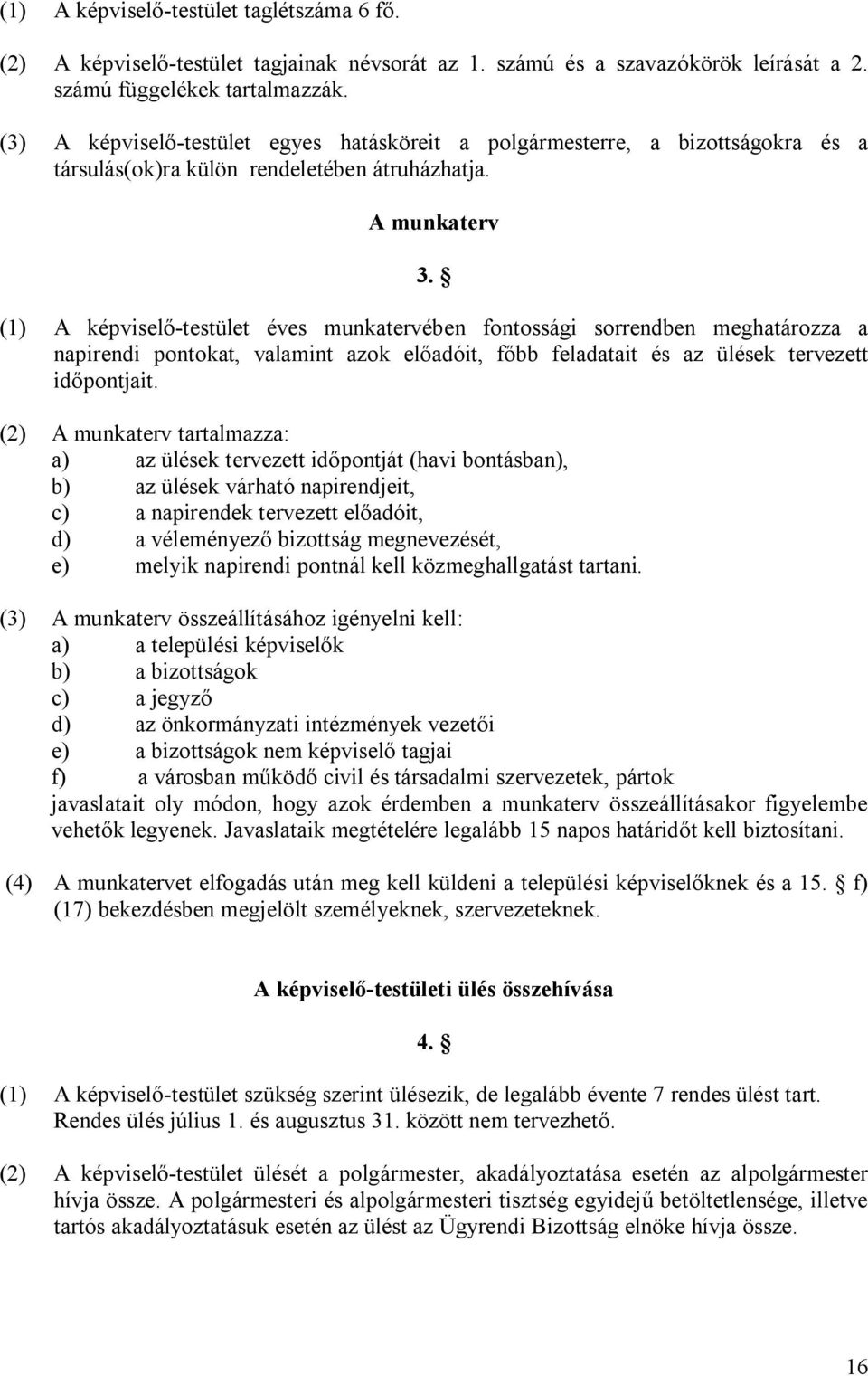 (1) A képviselő-testület taglétszáma 6 fő.

(2) A képviselő-testület tagjainak névsorát az 1. számú és a szavazókörök leírását a 2. számú függelékek tartalmazzák.

(3) A képviselő-testület egyes hatásköreit a polgármesterre, a bizottságokra és a társulás(ok)ra külön rendeletében átruházhatja.

A munkaterv

3. §

(1) A képviselő-testület éves munkatervében fontossági sorrendben meghatározza a napirendi pontokat, valamint azok előadóit, főbb feladatait és az ülések tervezett időpontjait.

(2) A munkaterv tartalmazza:
a) az ülések tervezett időpontját (havi bontásban),
b) az ülések várható napirendjeit,
c) a napirendek tervezett előadóit,
d) a véleményező bizottság megnevezését,
e) melyik napirendi pontnál kell közmeghallgatást tartani.

(3) A munkaterv összeállításához igényelni kell:
a) a települési képviselők
b) a bizottságok
c) a jegyző
d) az önkormányzati intézmények vezetői
e) a bizottságok nem képviselő tagjai
f) a városban működő civil és társadalmi szervezetek, pártok
javaslatait oly módon, hogy azok érdemben a munkaterv összeállításakor figyelembe vehetők legyenek. Javaslataik megtételére legalább 15 napos határidőt kell biztosítani.

(4) A munkatervet elfogadás után meg kell küldeni a települési képviselőknek és a 15. § f) (17) bekezdésben megjelölt személyeknek, szervezeteknek.

A képviselő-testületi ülés összehívása

4. §

(1) A képviselő-testület szükség szerint ülésezik, de legalább évente 7 rendes ülést tart. Rendes ülés július 1. és augusztus 31. között nem tervezhető.

(2) A képviselő-testület ülését a polgármester, akadályoztatása esetén az alpolgármester hívja össze. A polgármesteri és alpolgármesteri tisztség egyidejű betöltetlensége, illetve tartós akadályoztatásuk esetén az ülést az Ügyrendi Bizottság elnöke hívja össze.

16